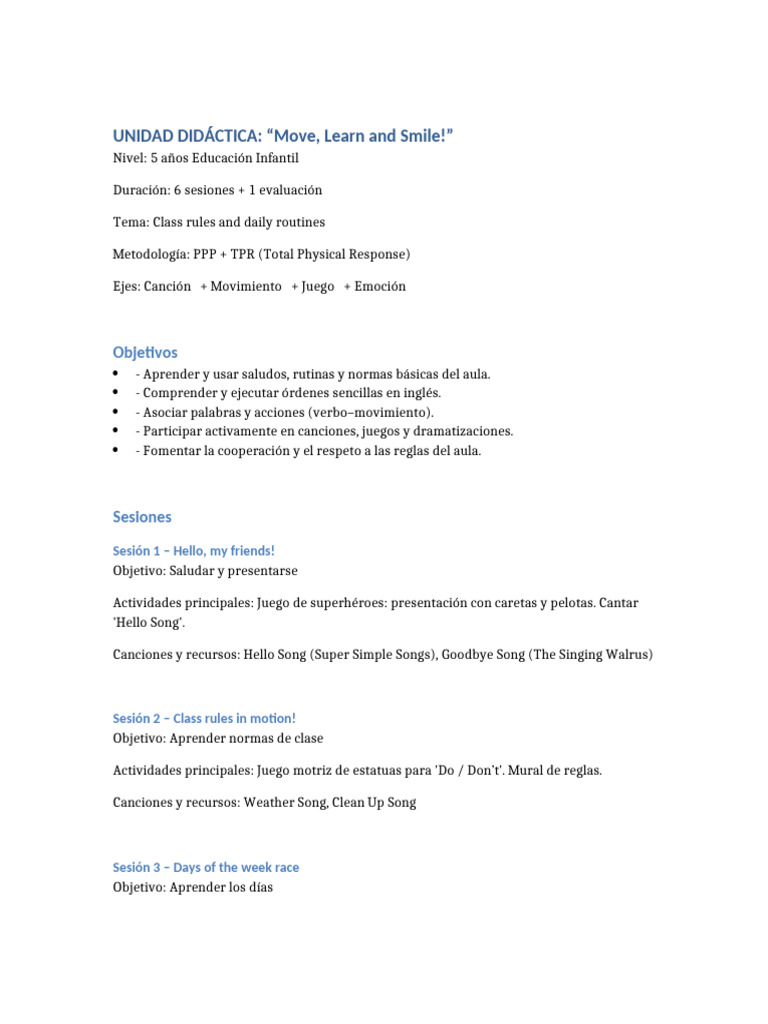 UNIDAD DIDÁCTICA: "Move, Learn and Smile!"
Nivel: 5 años Educación Infantil

Duración: 6 sesiones + 1 evaluación

Tema: Class rules and daily routines

Metodología: PPP + TPR (Total Physical Response)

Ejes: Canción + Movimiento + Juego + Emoción

Objetivos

• - Aprender y usar saludos, rutinas y normas básicas del aula.
• - Comprender y ejecutar órdenes sencillas en inglés.
• - Asociar palabras y acciones (verbo–movimiento).
• - Participar activamente en canciones, juegos y dramatizaciones.
• - Fomentar la cooperación y el respeto a las reglas del aula.

Sesiones

Sesión 1 – Hello, my friends!
Objetivo: Saludar y presentarse

Actividades principales: Juego de superhéroes: presentación con caretas y pelotas. Cantar 'Hello Song'.

Canciones y recursos: Hello Song (Super Simple Songs), Goodbye Song (The Singing Walrus)

Sesión 2 – Class rules in motion!
Objetivo: Aprender normas de clase

Actividades principales: Juego motriz de estatuas para 'Do / Don't'. Mural de reglas.

Canciones y recursos: Weather Song, Clean Up Song

Sesión 3 – Days of the week race
Objetivo: Aprender los días